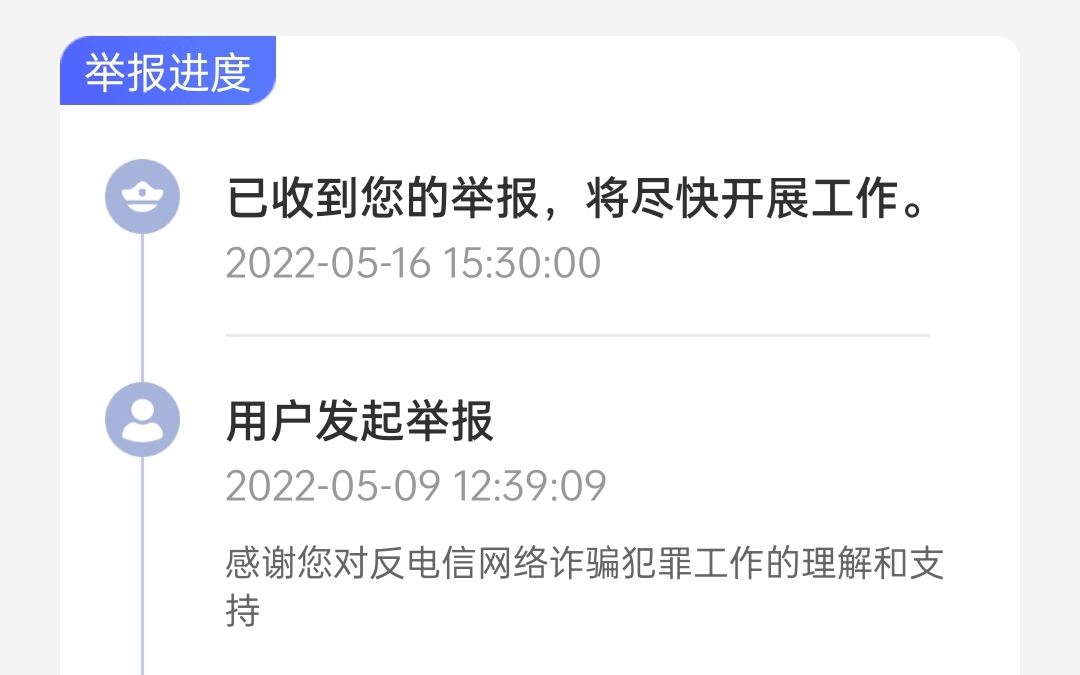 举报进度

已收到您的举报，将尽快开展工作。
2022-05-16 15:30:00

用户发起举报
2022-05-09 12:39:09

感谢您对反电信网络诈骗犯罪工作的理解和支持